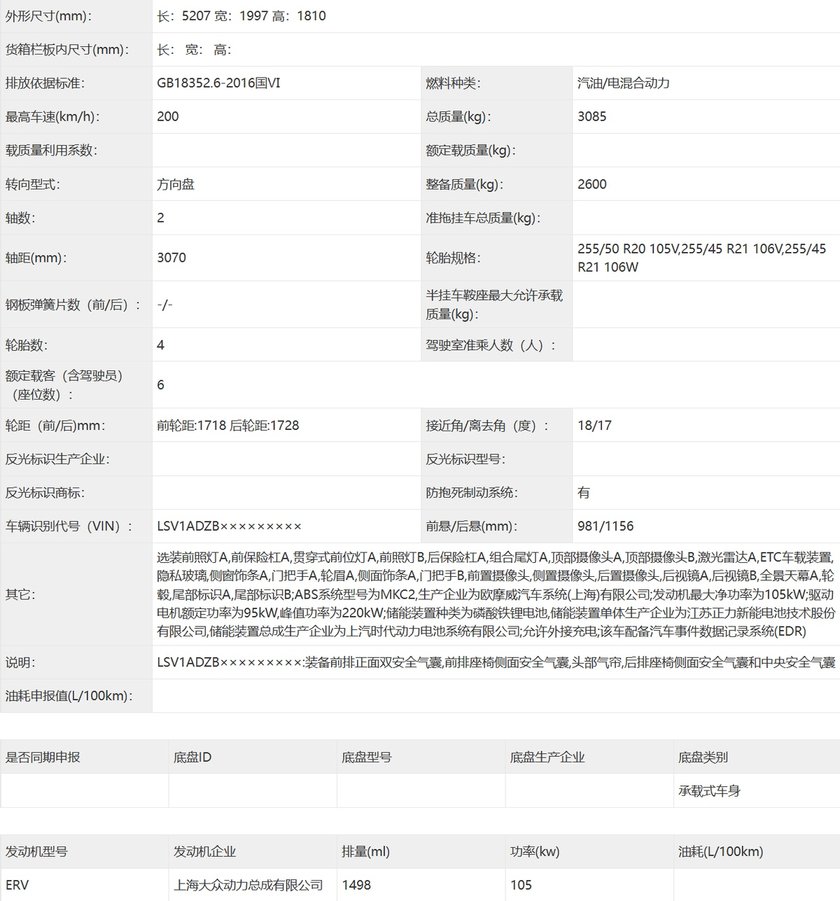 | 外形尺寸(mm): | 长: 5207 宽: 1997 高: 1810 | | |
|---|---|---|---|
| 货箱栏板内尺寸(mm): | 长: 宽: 高: | | |
| 排放依据标准: | GB18352.6-2016国VI | 燃料种类: | 汽油/电混合动力 |
| 最高车速(km/h): | 200 | 总质量(kg): | 3085 |
| 载质量利用系数: | | 额定载质量(kg): | |
| 转向型式: | 方向盘 | 整备质量(kg): | 2600 |
| 轴数: | 2 | 准拖挂车总质量(kg): | |
| 轴距(mm): | 3070 | 轮胎规格: | 255/50 R20 105V,255/45 R21 106V,255/45 R21 106W |
| 钢板弹簧片数（前/后）: | -/- | 半挂车鞍座最大允许承载质量(kg): | |
| 轮胎数: | 4 | 驾驶室准乘人数（人）: | |
| 额定载客（含驾驶员）（座位数）: | 6 | | |
| 轮距（前/后)mm: | 前轮距:1718 后轮距:1728 | 接近角/离去角（度）: | 18/17 |
| 反光标识生产企业: | | 反光标识型号: | |
| 反光标识商标: | | 防抱死制动系统: | 有 |
| 车辆识别代号（VIN）: | LSV1ADZB××××××××× | 前悬/后悬(mm): | 981/1156 |
| 其它: | 选装前照灯A,前保险杠A,贯穿式前位灯A,前照灯B,后保险杠A,组合尾灯A,顶部摄像头A,顶部摄像头B,激光雷达A,ETC车载装置,隐私玻璃,侧窗饰条A,门把手A,轮眉A,侧面饰条A,门把手B,前置摄像头,侧置摄像头,后置摄像头,后视镜A,后视镜B,全景天幕A,轮毂,尾部标识A,尾部标识B;ABS系统型号为MKC2,生产企业为欧摩威汽车系统(上海)有限公司;发动机最大净功率为105kW;驱动电机额定功率为95kW,峰值功率为220kW;储能装置种类为磷酸铁锂电池,储能装置单体生产企业为江苏正力新能电池技术股份有限公司,储能装置总成生产企业为上汽时代动力电池系统有限公司;允许外接充电;该车配备汽车事件数据记录系统(EDR) | | |
| 说明: | LSV1ADZB×××××××××:装备前排正面双安全气囊,前排座椅侧面安全气囊,头部气帘,后排座椅侧面安全气囊和中央安全气囊 | | |
| 油耗申报值(L/100km): | | | |

| 是否同期申报 | 底盘ID | 底盘型号 | 底盘生产企业 | 底盘类别 |
|---|---|---|---|---|
| | | | | 承载式车身 |

| 发动机型号 | 发动机企业 | 排量(ml) | 功率(kw) | 油耗(L/100km) |
|---|---|---|---|---|
| ERV | 上海大众动力总成有限公司 | 1498 | 105 | |